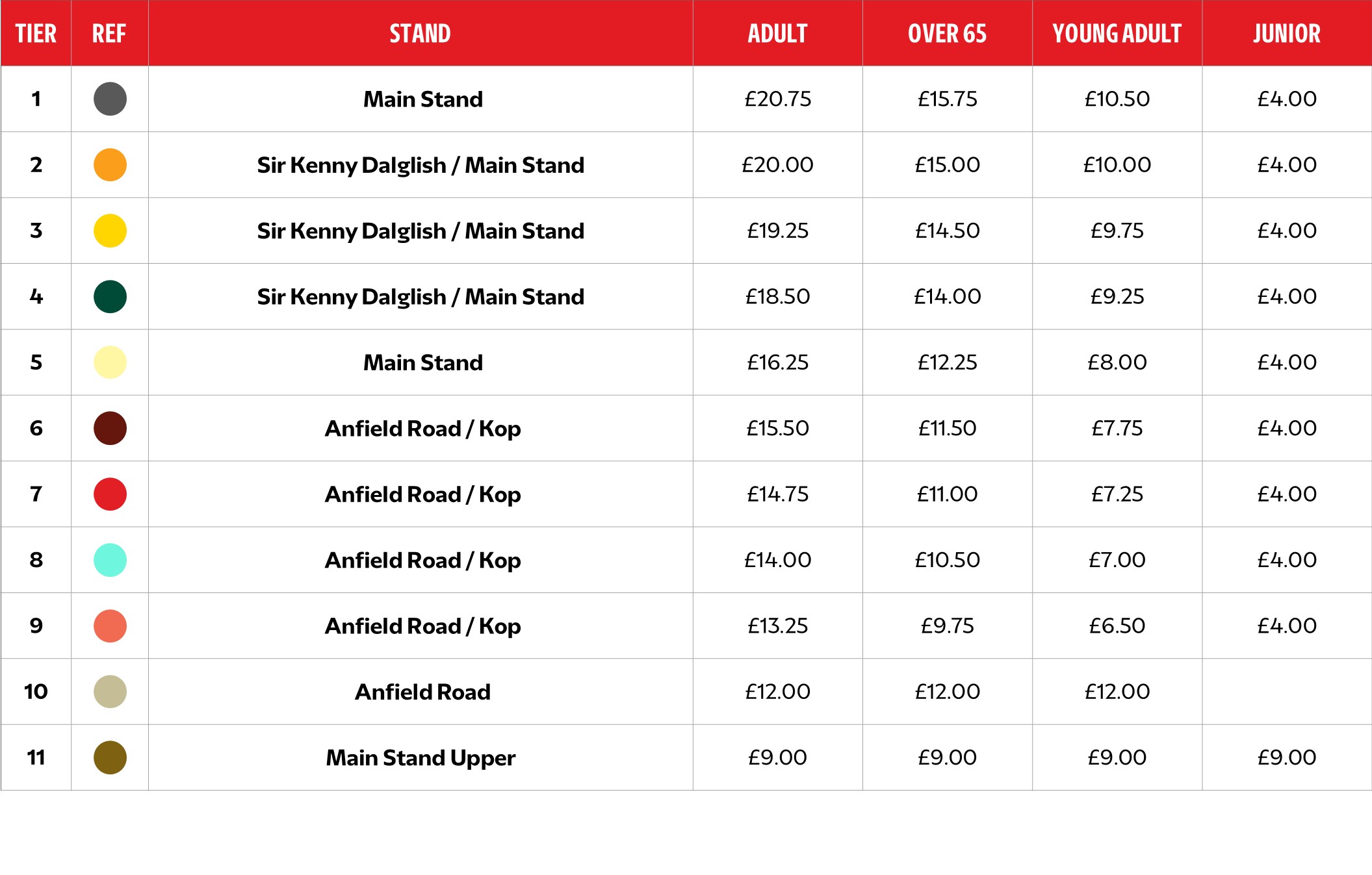 | TIER | REF | STAND | ADULT | OVER 65 | YOUNG ADULT | JUNIOR |
|---|---|---|---|---|---|---|
| 1 | | Main Stand | £20.75 | £15.75 | £10.50 | £4.00 |
| 2 | | Sir Kenny Dalglish / Main Stand | £20.00 | £15.00 | £10.00 | £4.00 |
| 3 | | Sir Kenny Dalglish / Main Stand | £19.25 | £14.50 | £9.75 | £4.00 |
| 4 | | Sir Kenny Dalglish / Main Stand | £18.50 | £14.00 | £9.25 | £4.00 |
| 5 | | Main Stand | £16.25 | £12.25 | £8.00 | £4.00 |
| 6 | | Anfield Road / Kop | £15.50 | £11.50 | £7.75 | £4.00 |
| 7 | | Anfield Road / Kop | £14.75 | £11.00 | £7.25 | £4.00 |
| 8 | | Anfield Road / Kop | £14.00 | £10.50 | £7.00 | £4.00 |
| 9 | | Anfield Road / Kop | £13.25 | £9.75 | £6.50 | £4.00 |
| 10 | | Anfield Road | £12.00 | £12.00 | £12.00 | |
| 11 | | Main Stand Upper | £9.00 | £9.00 | £9.00 | £9.00 |